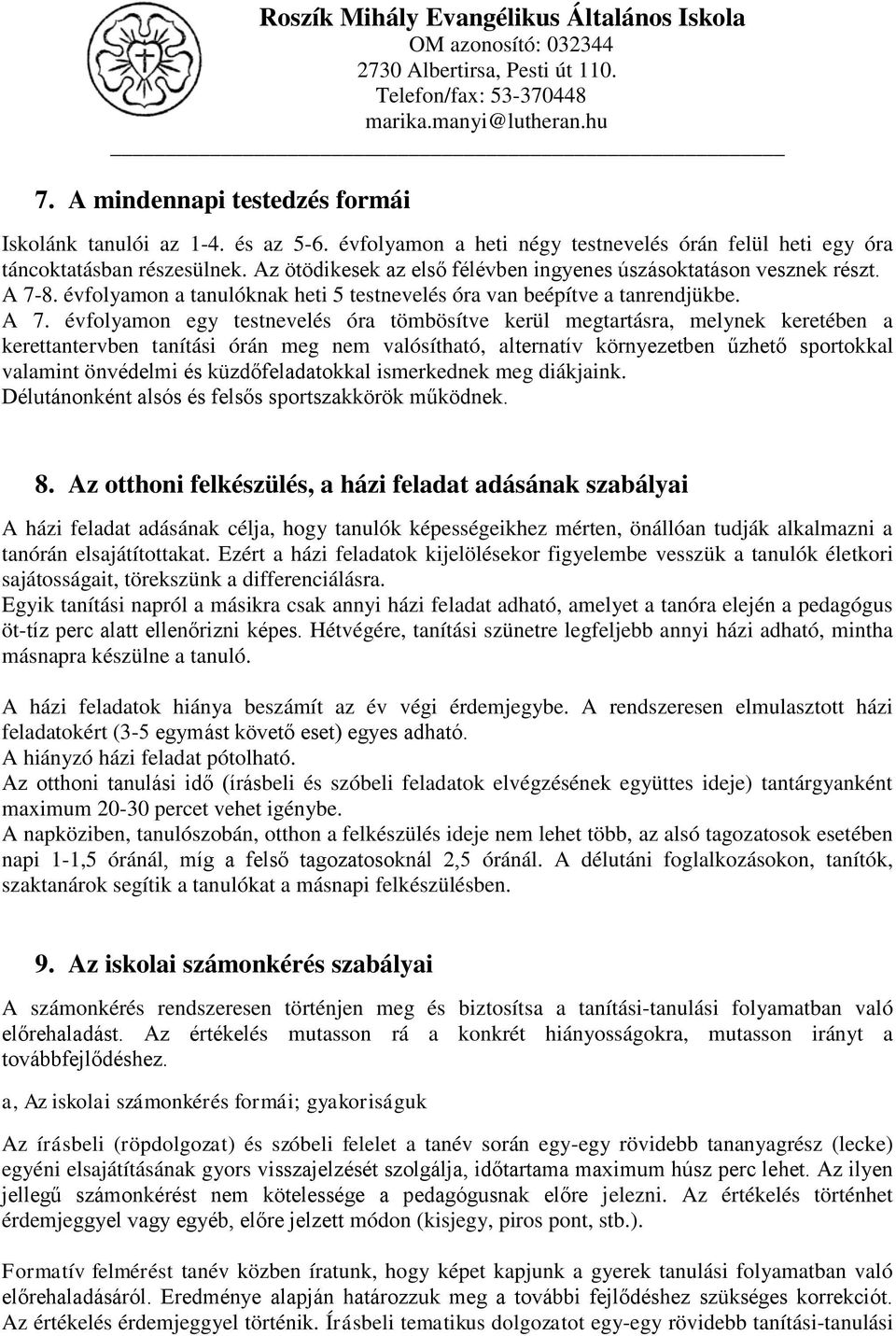 Roszík Mihály Evangélikus Általános Iskola
OM azonosító: 032344
2730 Albertirsa, Pesti út 110.
Telefon/fax: 53-370448
marika.manyi@lutheran.hu

7. A mindennapi testedzés formái

Iskolánk tanulói az 1-4. és az 5-6. évfolyamon a heti négy testnevelés órán felül heti egy óra táncoktatásban részesülnek. Az ötödikesek az első félévben ingyenes úszásoktatáson vesznek részt.
A 7-8. évfolyamon a tanulóknak heti 5 testnevelés óra van beépítve a tanrendjükbe.
A 7. évfolyamon egy testnevelés óra tömbösítve kerül megtartásra, melynek keretében a kerettantervben tanítási órán meg nem valósítható, alternatív környezetben űzhető sportokkal valamint önvédelmi és küzdőfeladatokkal ismerkednek meg diákjaink.
Délutánonként alsós és felsős sportszakkörök működnek.

8. Az otthoni felkészülés, a házi feladat adásának szabályai

A házi feladat adásának célja, hogy tanulók képességeikhez mérten, önállóan tudják alkalmazni a tanórán elsajátítottakat. Ezért a házi feladatok kijelölésekor figyelembe vesszük a tanulók életkori sajátosságait, törekszünk a differenciálásra.
Egyik tanítási napról a másikra csak annyi házi feladat adható, amelyet a tanóra elején a pedagógus öt-tíz perc alatt ellenőrizni képes. Hétvégére, tanítási szünetre legfeljebb annyi házi adható, mintha másnapra készülne a tanuló.

A házi feladatok hiánya beszámít az év végi érdemjegybe. A rendszeresen elmulasztott házi feladatokért (3-5 egymást követő eset) egyes adható.
A hiányzó házi feladat pótolható.
Az otthoni tanulási idő (írásbeli és szóbeli feladatok elvégzésének együttes ideje) tantárgyanként maximum 20-30 percet vehet igénybe.
A napköziben, tanulószobán, otthon a felkészülés ideje nem lehet több, az alsó tagozatosok esetében napi 1-1,5 óránál, míg a felső tagozatosoknál 2,5 óránál. A délutáni foglalkozásokon, tanítók, szaktanárok segítik a tanulókat a másnapi felkészülésben.

9. Az iskolai számonkérés szabályai

A számonkérés rendszeresen történjen meg és biztosítsa a tanítási-tanulási folyamatban való előrehaladást. Az értékelés mutasson rá a konkrét hiányosságokra, mutasson irányt a továbbfejlődéshez.

a, Az iskolai számonkérés formái; gyakoriságuk

Az írásbeli (röpdolgozat) és szóbeli felelet a tanév során egy-egy rövidebb tananyagrész (lecke) egyéni elsajátításának gyors visszajelzését szolgálja, időtartama maximum húsz perc lehet. Az ilyen jellegű számonkérést nem kötelessége a pedagógusnak előre jelezni. Az értékelés történhet érdemjeggyel vagy egyéb, előre jelzett módon (kisjegy, piros pont, stb.).

Formatív felmérést tanév közben íratunk, hogy képet kapjunk a gyerek tanulási folyamatban való előrehaladásáról. Eredménye alapján határozzuk meg a további fejlődéshez szükséges korrekciót. Az értékelés érdemjeggyel történik. Írásbeli tematikus dolgozatot egy-egy rövidebb tanítási-tanulási